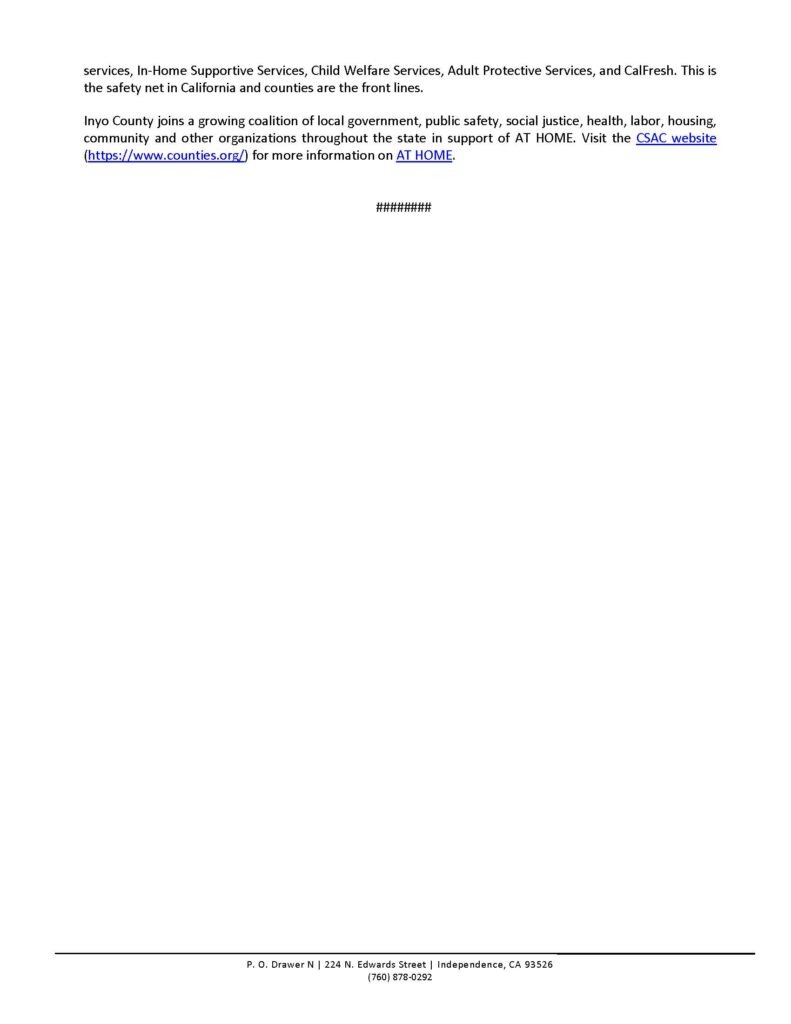 services, In-Home Supportive Services, Child Welfare Services, Adult Protective Services, and CalFresh. This is the safety net in California and counties are the front lines.

Inyo County joins a growing coalition of local government, public safety, social justice, health, labor, housing, community and other organizations throughout the state in support of AT HOME. Visit the CSAC website (https://www.counties.org/) for more information on AT HOME.

########

P. O. Drawer N | 224 N. Edwards Street | Independence, CA 93526
(760) 878-0292